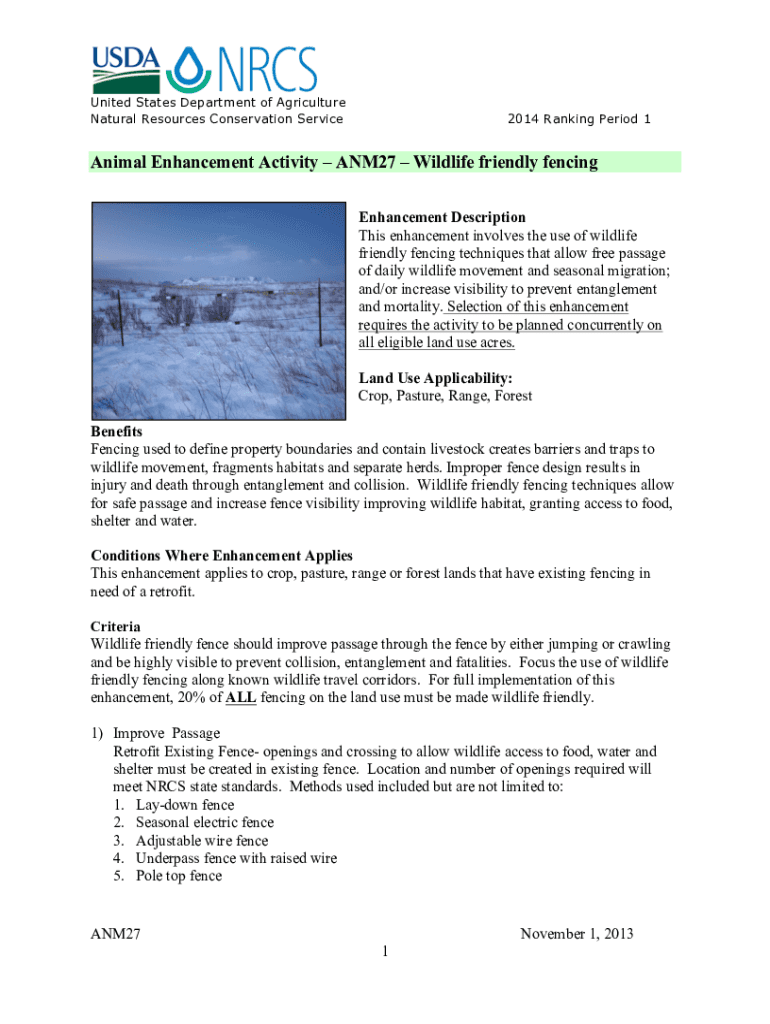 USDA NRCS

United States Department of Agriculture
Natural Resources Conservation Service

2014 Ranking Period 1

Animal Enhancement Activity – ANM27 – Wildlife friendly fencing

Enhancement Description
This enhancement involves the use of wildlife friendly fencing techniques that allow free passage of daily wildlife movement and seasonal migration; and/or increase visibility to prevent entanglement and mortality. Selection of this enhancement requires the activity to be planned concurrently on all eligible land use acres.

Land Use Applicability:
Crop, Pasture, Range, Forest

Benefits
Fencing used to define property boundaries and contain livestock creates barriers and traps to wildlife movement, fragments habitats and separate herds. Improper fence design results in injury and death through entanglement and collision. Wildlife friendly fencing techniques allow for safe passage and increase fence visibility improving wildlife habitat, granting access to food, shelter and water.

Conditions Where Enhancement Applies
This enhancement applies to crop, pasture, range or forest lands that have existing fencing in need of a retrofit.

Criteria
Wildlife friendly fence should improve passage through the fence by either jumping or crawling and be highly visible to prevent collision, entanglement and fatalities. Focus the use of wildlife friendly fencing along known wildlife travel corridors. For full implementation of this enhancement, 20% of ALL fencing on the land use must be made wildlife friendly.

1) Improve Passage
Retrofit Existing Fence- openings and crossing to allow wildlife access to food, water and shelter must be created in existing fence. Location and number of openings required will meet NRCS state standards. Methods used included but are not limited to:
1. Lay-down fence
2. Seasonal electric fence
3. Adjustable wire fence
4. Underpass fence with raised wire
5. Pole top fence

ANM27

November 1, 2013

1